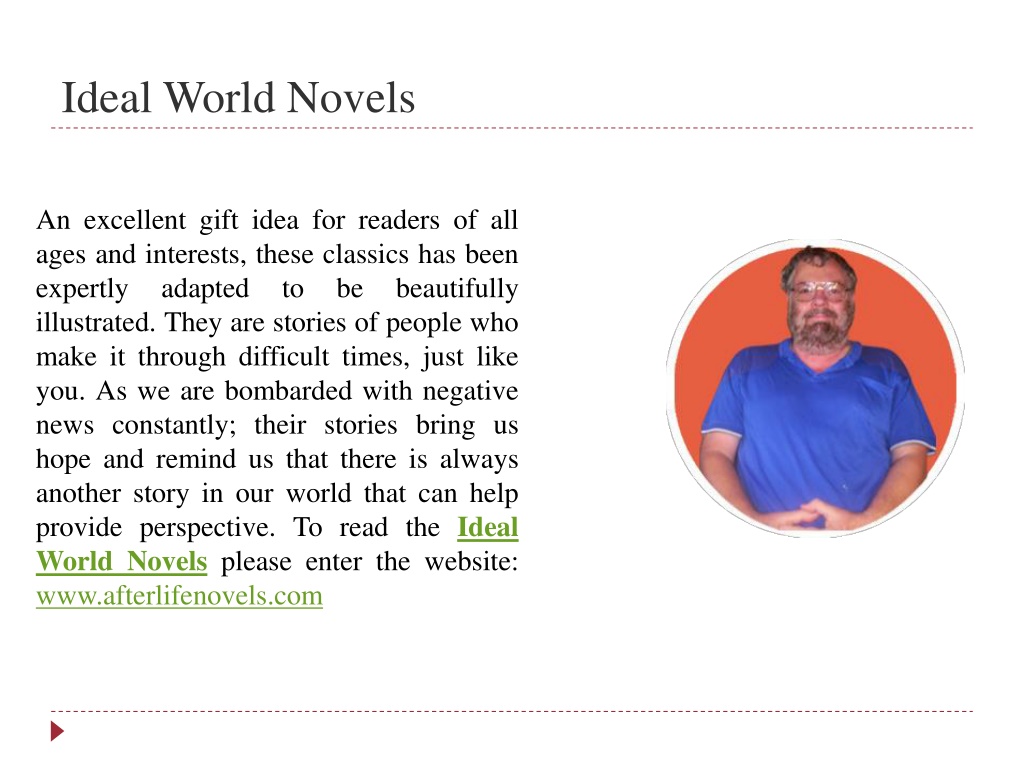 Ideal World Novels

An excellent gift idea for readers of all ages and interests, these classics has been expertly adapted to be beautifully illustrated. They are stories of people who make it through difficult times, just like you. As we are bombarded with negative news constantly; their stories bring us hope and remind us that there is always another story in our world that can help provide perspective. To read the Ideal World Novels please enter the website: www.afterlifenovels.com